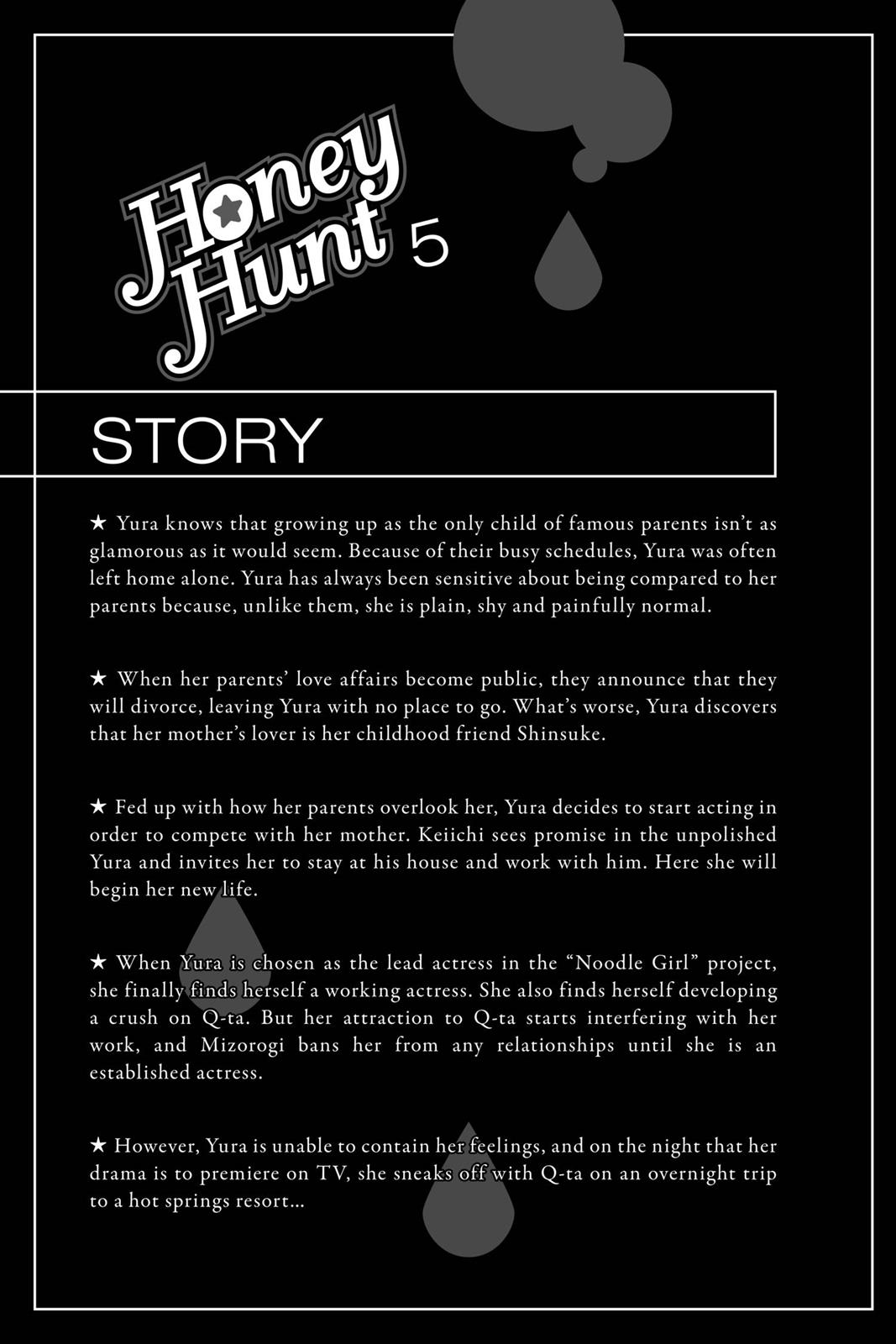 Honey Hunt 5

STORY

★ Yura knows that growing up as the only child of famous parents isn't as glamorous as it would seem. Because of their busy schedules, Yura was often left home alone. Yura has always been sensitive about being compared to her parents because, unlike them, she is plain, shy and painfully normal.

★ When her parents' love affairs become public, they announce that they will divorce, leaving Yura with no place to go. What's worse, Yura discovers that her mother's lover is her childhood friend Shinsuke.

★ Fed up with how her parents overlook her, Yura decides to start acting in order to compete with her mother. Keiichi sees promise in the unpolished Yura and invites her to stay at his house and work with him. Here she will begin her new life.

★ When Yura is chosen as the lead actress in the "Noodle Girl" project, she finally finds herself a working actress. She also finds herself developing a crush on Q-ta. But her attraction to Q-ta starts interfering with her work, and Mizorogi bans her from any relationships until she is an established actress.

★ However, Yura is unable to contain her feelings, and on the night that her drama is to premiere on TV, she sneaks off with Q-ta on an overnight trip to a hot springs resort...